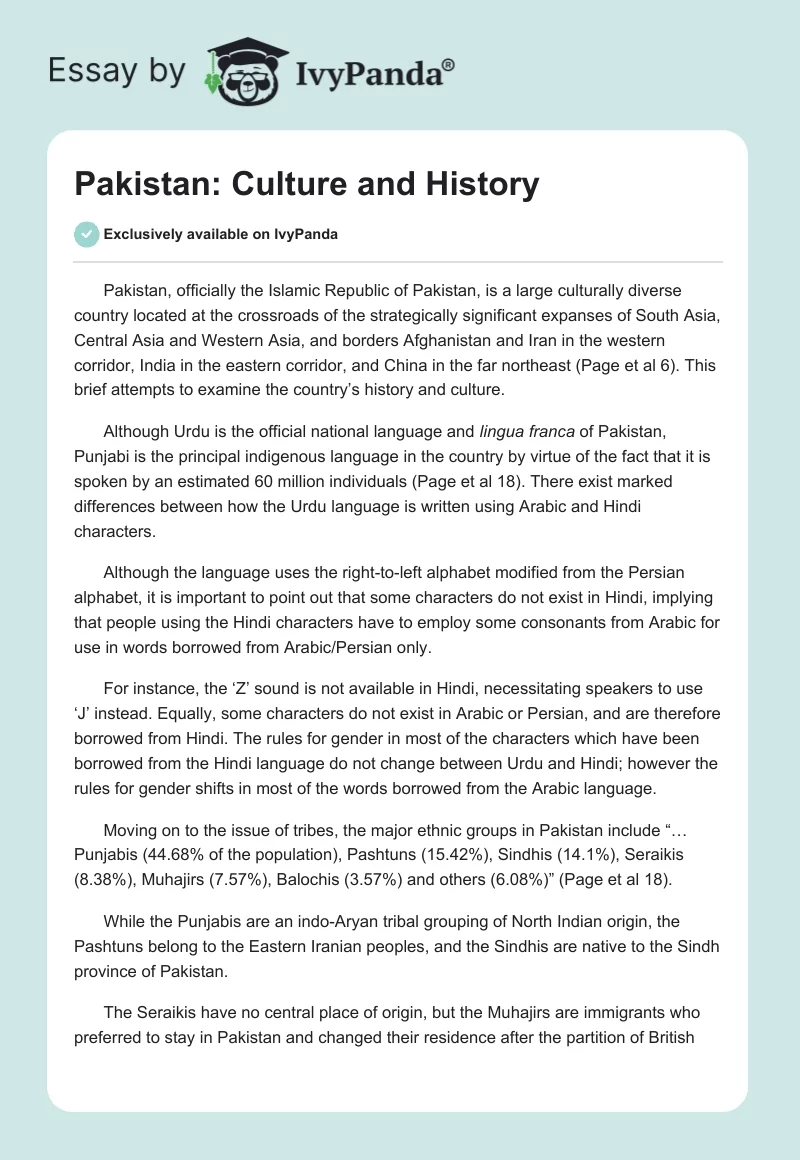 Essay by IvyPanda®

Pakistan: Culture and History

Exclusively available on IvyPanda

Pakistan, officially the Islamic Republic of Pakistan, is a large culturally diverse country located at the crossroads of the strategically significant expanses of South Asia, Central Asia and Western Asia, and borders Afghanistan and Iran in the western corridor, India in the eastern corridor, and China in the far northeast (Page et al 6). This brief attempts to examine the country's history and culture.

Although Urdu is the official national language and lingua franca of Pakistan, Punjabi is the principal indigenous language in the country by virtue of the fact that it is spoken by an estimated 60 million individuals (Page et al 18). There exist marked differences between how the Urdu language is written using Arabic and Hindi characters.

Although the language uses the right-to-left alphabet modified from the Persian alphabet, it is important to point out that some characters do not exist in Hindi, implying that people using the Hindi characters have to employ some consonants from Arabic for use in words borrowed from Arabic/Persian only.

For instance, the 'Z' sound is not available in Hindi, necessitating speakers to use 'J' instead. Equally, some characters do not exist in Arabic or Persian, and are therefore borrowed from Hindi. The rules for gender in most of the characters which have been borrowed from the Hindi language do not change between Urdu and Hindi; however the rules for gender shifts in most of the words borrowed from the Arabic language.

Moving on to the issue of tribes, the major ethnic groups in Pakistan include "… Punjabis (44.68% of the population), Pashtuns (15.42%), Sindhis (14.1%), Seraikis (8.38%), Muhajirs (7.57%), Balochis (3.57%) and others (6.08%)" (Page et al 18).

While the Punjabis are an indo-Aryan tribal grouping of North Indian origin, the Pashtuns belong to the Eastern Iranian peoples, and the Sindhis are native to the Sindh province of Pakistan.

The Seraikis have no central place of origin, but the Muhajirs are immigrants who preferred to stay in Pakistan and changed their residence after the partition of British